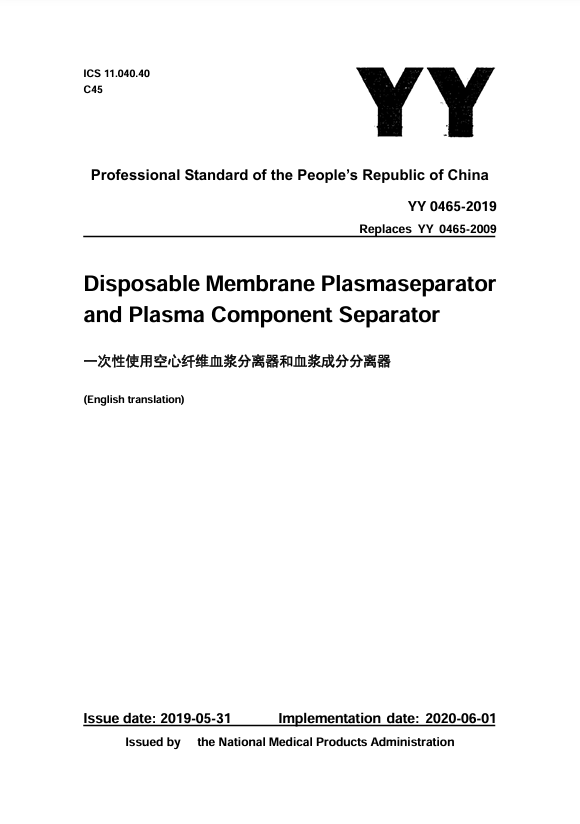 ICS 11.040.40
C45

YY

Professional Standard of the People's Republic of China

YY 0465-2019
Replaces YY 0465-2009

Disposable Membrane Plasmaseparator and Plasma Component Separator

一次性使用空心纤维血浆分离器和血浆成分分离器

(English translation)

Issue date: 2019-05-31 Implementation date: 2020-06-01

Issued by the National Medical Products Administration